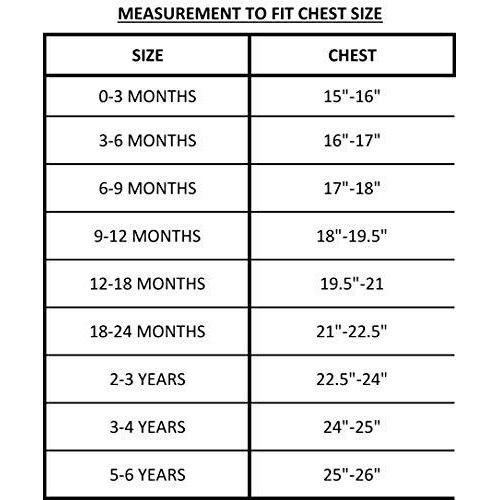 MEASUREMENT TO FIT CHEST SIZE

| SIZE | CHEST |
|---|---|
| 0-3 MONTHS | 15"-16" |
| 3-6 MONTHS | 16"-17" |
| 6-9 MONTHS | 17"-18" |
| 9-12 MONTHS | 18"-19.5" |
| 12-18 MONTHS | 19.5"-21 |
| 18-24 MONTHS | 21"-22.5" |
| 2-3 YEARS | 22.5"-24" |
| 3-4 YEARS | 24"-25" |
| 5-6 YEARS | 25"-26" |